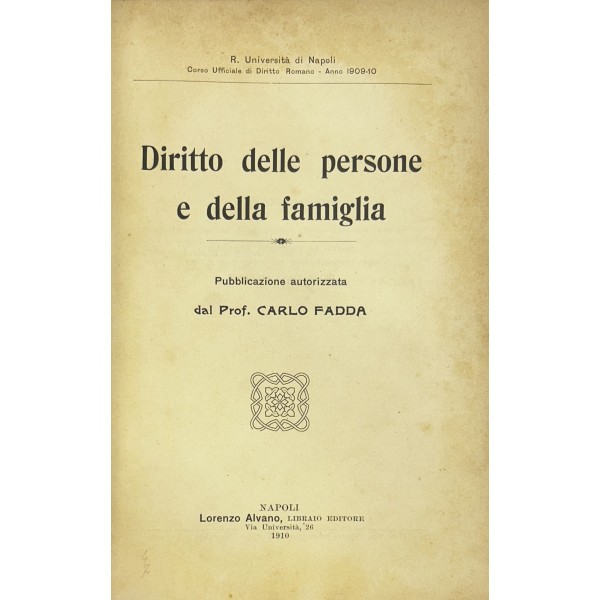 R. Università di Napoli
Corso Ufficiale di Diritto Romano - Anno 1909-10

Diritto delle persone e della famiglia

Pubblicazione autorizzata

dal Prof. CARLO FADDA

NAPOLI
Lorenzo Alvano, LIBRAIO EDITORE
Via Università, 26
1910